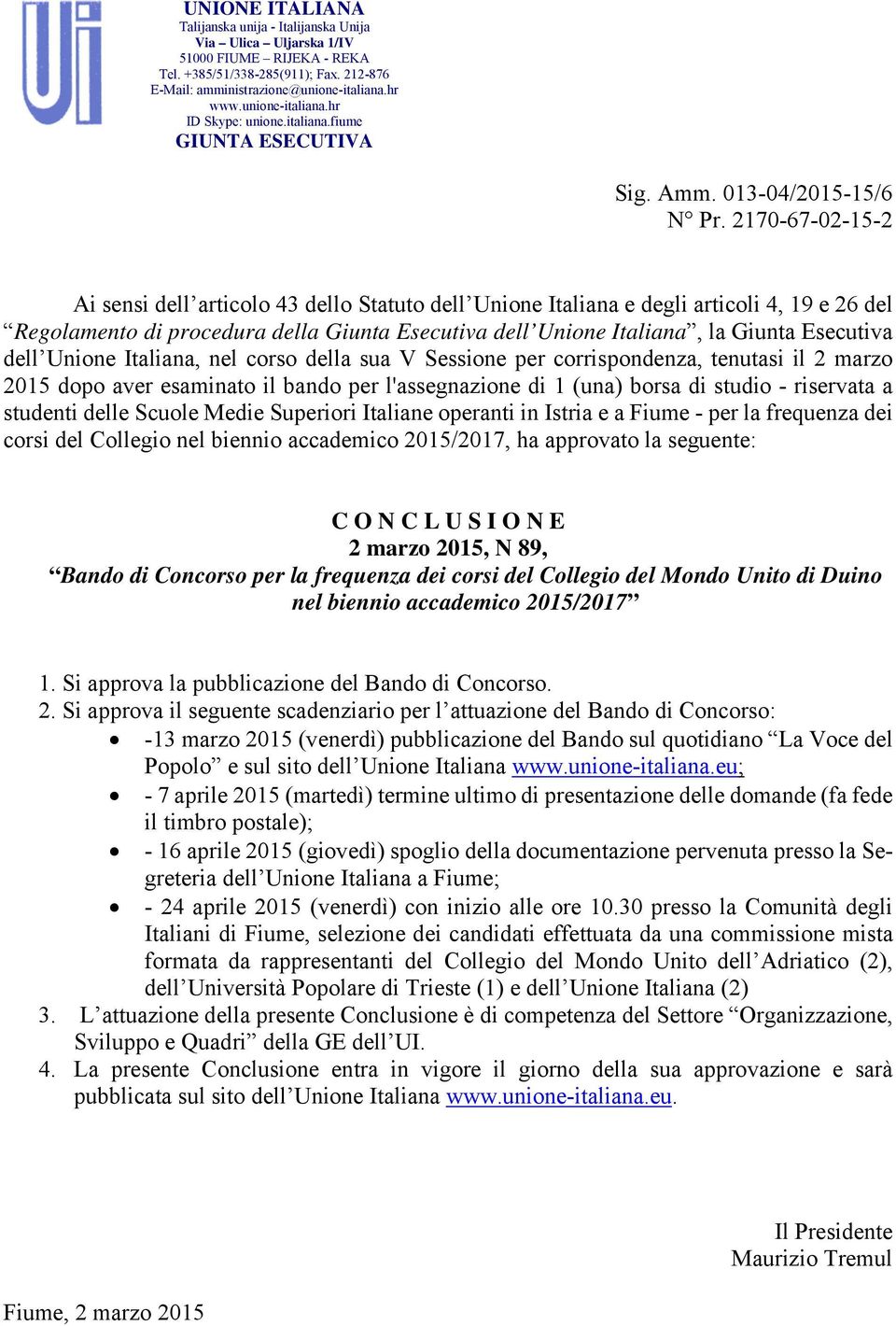 UNIONE ITALIANA
Talijanska unija - Italijanska Unija
Via – Ulica – Uljarska 1/IV
51000 FIUME – RIJEKA - REKA
Tel. +385/51/338-285(911); Fax. 212-876
E-Mail: amministrazione@unione-italiana.hr
www.unione-italiana.hr
ID Skype: unione.italiana.fiume
GIUNTA ESECUTIVA

Sig. Amm. 013-04/2015-15/6
N° Pr. 2170-67-02-15-2

Ai sensi dell'articolo 43 dello Statuto dell'Unione Italiana e degli articoli 4, 19 e 26 del "Regolamento di procedura della Giunta Esecutiva dell'Unione Italiana", la Giunta Esecutiva dell'Unione Italiana, nel corso della sua V Sessione per corrispondenza, tenutasi il 2 marzo 2015 dopo aver esaminato il bando per l'assegnazione di 1 (una) borsa di studio - riservata a studenti delle Scuole Medie Superiori Italiane operanti in Istria e a Fiume - per la frequenza dei corsi del Collegio nel biennio accademico 2015/2017, ha approvato la seguente:

C O N C L U S I O N E
2 marzo 2015, N 89,
"Bando di Concorso per la frequenza dei corsi del Collegio del Mondo Unito di Duino nel biennio accademico 2015/2017"

1. Si approva la pubblicazione del Bando di Concorso.
2. Si approva il seguente scadenziario per l'attuazione del Bando di Concorso:
• -13 marzo 2015 (venerdì) pubblicazione del Bando sul quotidiano "La Voce del Popolo" e sul sito dell'Unione Italiana www.unione-italiana.eu;
• - 7 aprile 2015 (martedì) termine ultimo di presentazione delle domande (fa fede il timbro postale);
• - 16 aprile 2015 (giovedì) spoglio della documentazione pervenuta presso la Segreteria dell'Unione Italiana a Fiume;
• - 24 aprile 2015 (venerdì) con inizio alle ore 10.30 presso la Comunità degli Italiani di Fiume, selezione dei candidati effettuata da una commissione mista formata da rappresentanti del Collegio del Mondo Unito dell'Adriatico (2), dell'Università Popolare di Trieste (1) e dell'Unione Italiana (2)
3. L'attuazione della presente Conclusione è di competenza del Settore "Organizzazione, Sviluppo e Quadri" della GE dell'UI.
4. La presente Conclusione entra in vigore il giorno della sua approvazione e sarà pubblicata sul sito dell'Unione Italiana www.unione-italiana.eu.

Il Presidente
Maurizio Tremul

Fiume, 2 marzo 2015